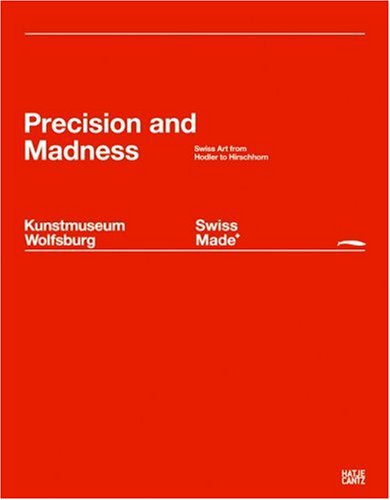 Precision and Madness

Swiss Art from Hodler to Hirschhorn

Kunstmuseum Wolfsburg

Swiss Made⁺

HATJE CANTZ